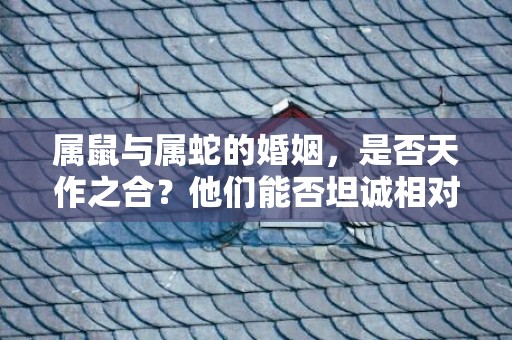 属鼠与属蛇的婚姻，是否天作之合？他们能否坦诚相对